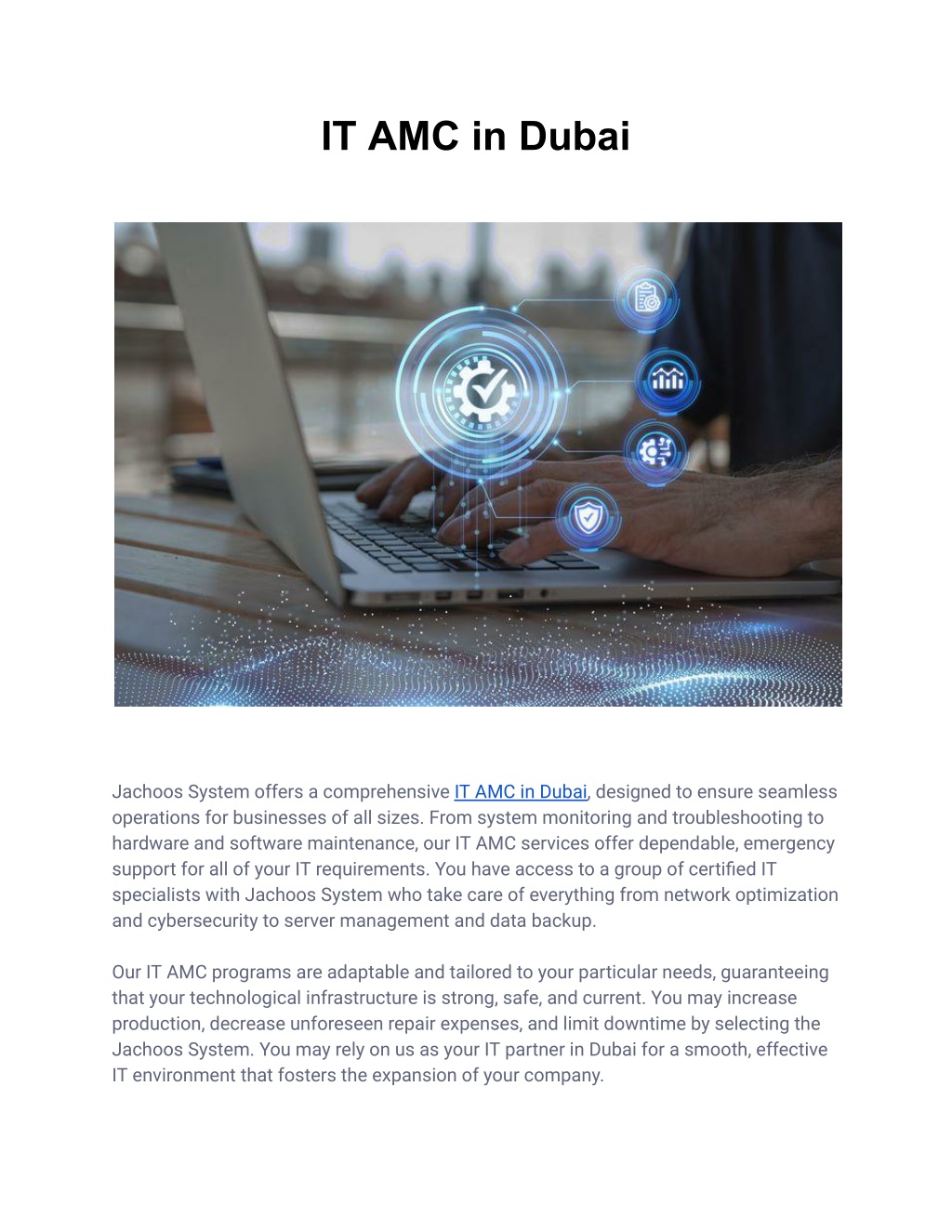 IT AMC in Dubai

Jachoos System offers a comprehensive IT AMC in Dubai, designed to ensure seamless operations for businesses of all sizes. From system monitoring and troubleshooting to hardware and software maintenance, our IT AMC services offer dependable, emergency support for all of your IT requirements. You have access to a group of certified IT specialists with Jachoos System who take care of everything from network optimization and cybersecurity to server management and data backup.

Our IT AMC programs are adaptable and tailored to your particular needs, guaranteeing that your technological infrastructure is strong, safe, and current. You may increase production, decrease unforeseen repair expenses, and limit downtime by selecting the Jachoos System. You may rely on us as your IT partner in Dubai for a smooth, effective IT environment that fosters the expansion of your company.